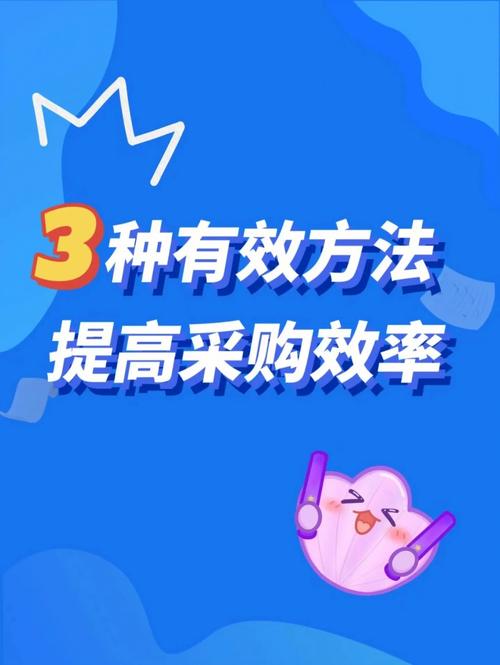 3种有效方法
提高采购效率